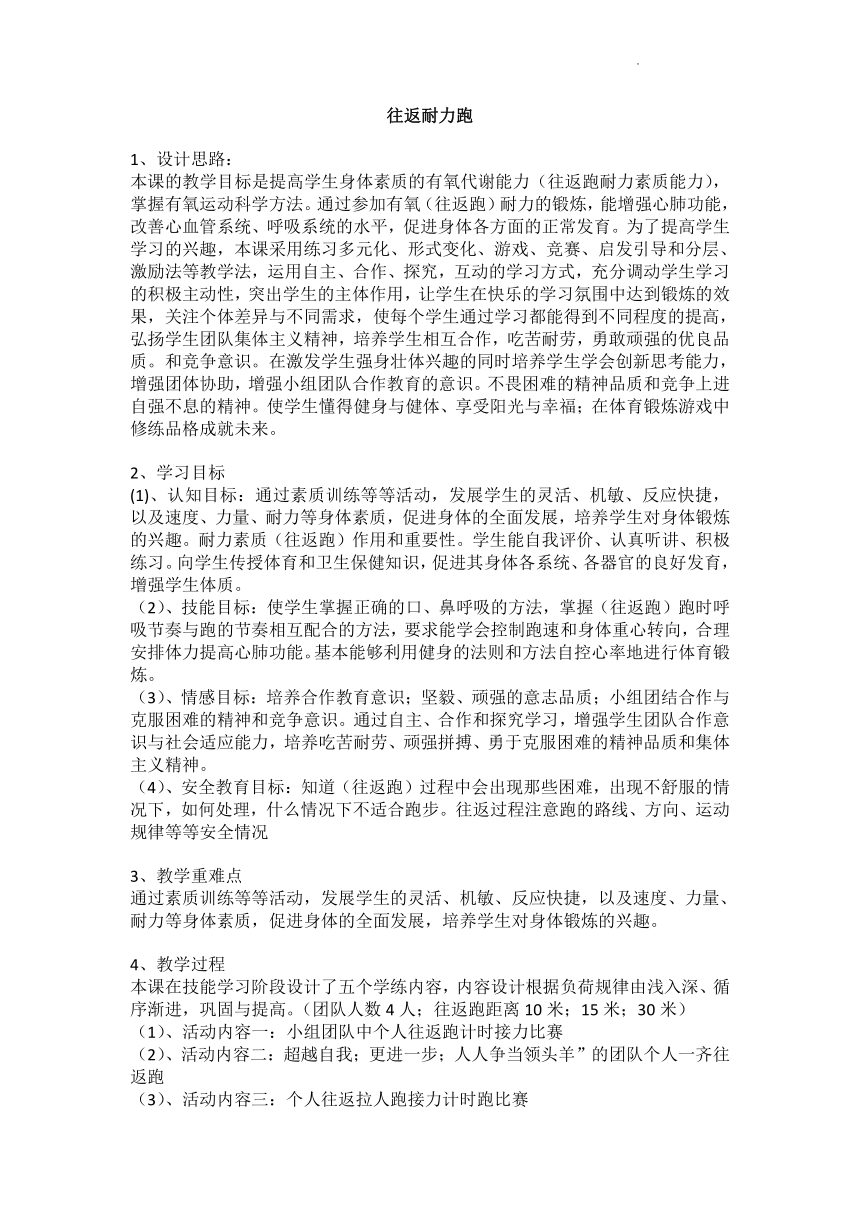 往返耐力跑

1、设计思路：
本课的教学目标是提高学生身体素质的有氧代谢能力（往返跑耐力素质能力），掌握有氧运动科学方法。通过参加有氧（往返跑）耐力的锻炼，能增强心肺功能，改善心血管系统、呼吸系统的水平，促进身体各方面的正常发育。为了提高学生学习的兴趣，本课采用练习多元化、形式变化、游戏、竞赛、启发引导和分层、激励法等教学法，运用自主、合作、探究，互动的学习方式，充分调动学生学习的积极主动性，突出学生的主体作用，让学生在快乐的学习氛围中达到锻炼的效果，关注个体差异与不同需求，使每个学生通过学习都能得到不同程度的提高，弘扬学生团队集体主义精神，培养学生相互合作，吃苦耐劳，勇敢顽强的优良品质。和竞争意识。在激发学生强身壮体兴趣的同时培养学生学会创新思考能力，增强团体协助，增强小组团队合作教育的意识。不畏困难的精神品质和竞争上进自强不息的精神。使学生懂得健身与健体、享受阳光与幸福；在体育锻炼游戏中修练品格成就未来。

2、学习目标
(1)、认知目标：通过素质训练等等活动，发展学生的灵活、机敏、反应快捷，以及速度、力量、耐力等身体素质，促进身体的全面发展，培养学生对身体锻炼的兴趣。耐力素质（往返跑）作用和重要性。学生能自我评价、认真听讲、积极练习。向学生传授体育和卫生保健知识，促进其身体各系统、各器官的良好发育，增强学生体质。
（2）、技能目标：使学生掌握正确的口、鼻呼吸的方法，掌握（往返跑）跑时呼吸节奏与跑的节奏相互配合的方法，要求能学会控制跑速和身体重心转向，合理安排体力提高心肺功能。基本能够利用健身的法则和方法自控心率地进行体育锻炼。
（3）、情感目标：培养合作教育意识；坚毅、顽强的意志品质；小组团结合作与克服困难的精神和竞争意识。通过自主、合作和探究学习，增强学生团队合作意识与社会适应能力，培养吃苦耐劳、顽强拼搏、勇于克服困难的精神品质和集体主义精神。
（4）、安全教育目标：知道（往返跑）过程中会出现那些困难，出现不舒服的情况下，如何处理，什么情况下不适合跑步。往返过程注意跑的路线、方向、运动规律等等安全情况

3、教学重难点
通过素质训练等等活动，发展学生的灵活、机敏、反应快捷，以及速度、力量、耐力等身体素质，促进身体的全面发展，培养学生对身体锻炼的兴趣。

4、教学过程
本课在技能学习阶段设计了五个学练内容，内容设计根据负荷规律由浅入深、循序渐进，巩固与提高。(团队人数 4 人；往返跑距离 10 米；15 米；30 米)
（1）、活动内容一：小组团队中个人往返跑计时接力比赛
（2）、活动内容二：超越自我；更进一步；人人争当领头羊”的团队个人一齐往返跑
（3）、活动内容三：个人往返拉人跑接力计时跑比赛